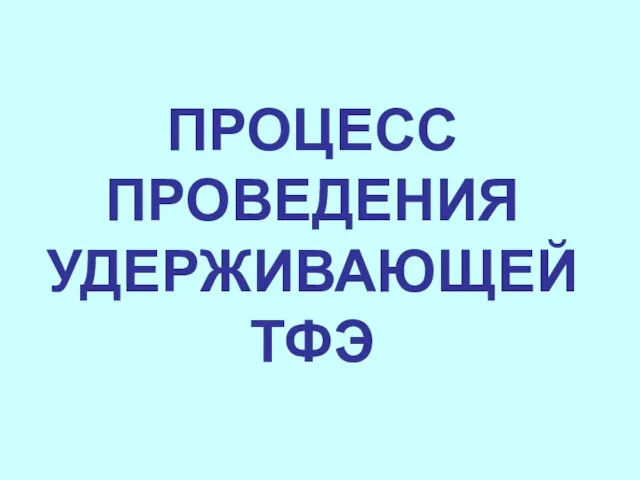 ПРОЦЕСС ПРОВЕДЕНИЯ УДЕРЖИВАЮЩЕЙ ТФЭ